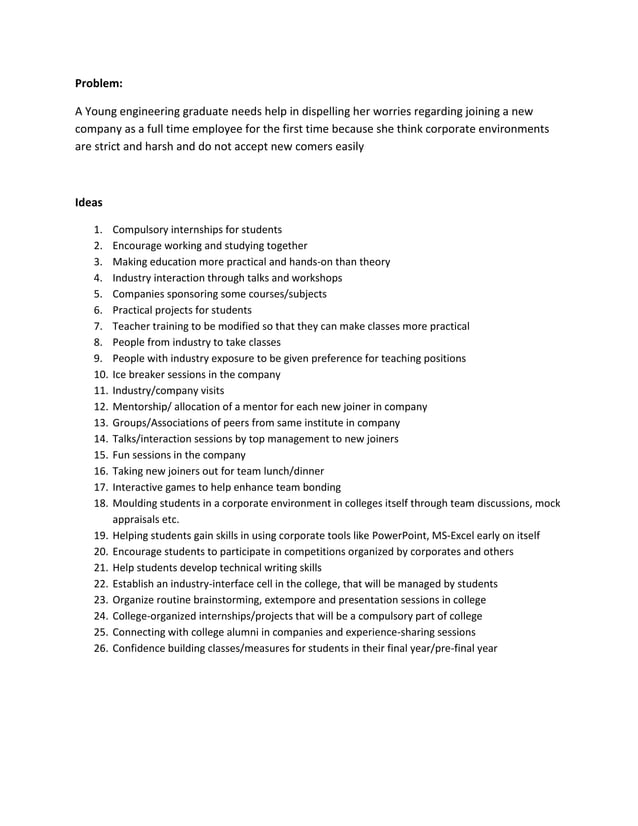 Problem:

A Young engineering graduate needs help in dispelling her worries regarding joining a new company as a full time employee for the first time because she think corporate environments are strict and harsh and do not accept new comers easily

Ideas

1. Compulsory internships for students
2. Encourage working and studying together
3. Making education more practical and hands-on than theory
4. Industry interaction through talks and workshops
5. Companies sponsoring some courses/subjects
6. Practical projects for students
7. Teacher training to be modified so that they can make classes more practical
8. People from industry to take classes
9. People with industry exposure to be given preference for teaching positions
10. Ice breaker sessions in the company
11. Industry/company visits
12. Mentorship/ allocation of a mentor for each new joiner in company
13. Groups/Associations of peers from same institute in company
14. Talks/interaction sessions by top management to new joiners
15. Fun sessions in the company
16. Taking new joiners out for team lunch/dinner
17. Interactive games to help enhance team bonding
18. Moulding students in a corporate environment in colleges itself through team discussions, mock appraisals etc.
19. Helping students gain skills in using corporate tools like PowerPoint, MS-Excel early on itself
20. Encourage students to participate in competitions organized by corporates and others
21. Help students develop technical writing skills
22. Establish an industry-interface cell in the college, that will be managed by students
23. Organize routine brainstorming, extempore and presentation sessions in college
24. College-organized internships/projects that will be a compulsory part of college
25. Connecting with college alumni in companies and experience-sharing sessions
26. Confidence building classes/measures for students in their final year/pre-final year